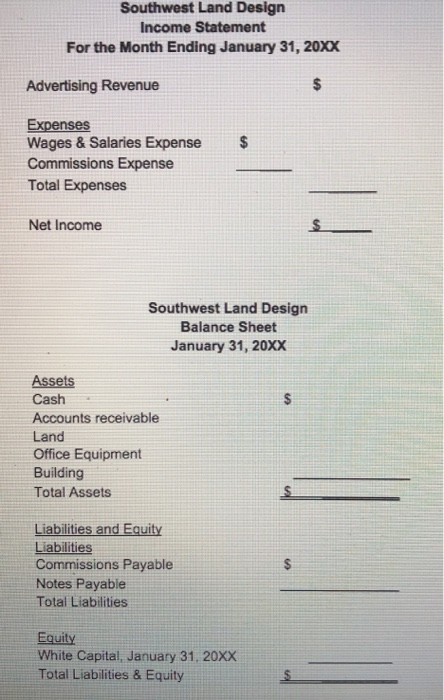 Southwest Land Design
Income Statement
For the Month Ending January 31, 20XX

Advertising Revenue $

Expenses
Wages & Salaries Expense $
Commissions Expense
Total Expenses

Net Income $

Southwest Land Design
Balance Sheet
January 31, 20XX

Assets
Cash $
Accounts receivable
Land
Office Equipment
Building
Total Assets $

Liabilities and Equity
Liabilities
Commissions Payable $
Notes Payable
Total Liabilities

Equity
White Capital, January 31, 20XX
Total Liabilities & Equity $